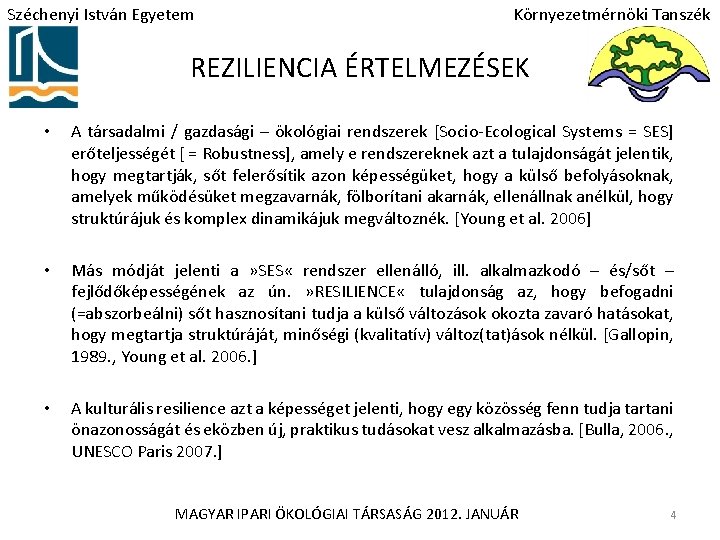 Széchenyi István Egyetem

Környezetmérnöki Tanszék

REZILIENCIA ÉRTELMEZÉSEK

• A társadalmi / gazdasági – ökológiai rendszerek [Socio-Ecological Systems = SES] erőteljességét [ = Robustness], amely e rendszereknek azt a tulajdonságát jelentik, hogy megtartják, sőt felerősítik azon képességüket, hogy a külső befolyásoknak, amelyek működésüket megzavarnák, fölborítani akarnák, ellenállnak anélkül, hogy struktúrájuk és komplex dinamikájuk megváltoznék. [Young et al. 2006]

• Más módját jelenti a »SES« rendszer ellenálló, ill. alkalmazkodó – és/sőt – fejlődőképességének az ún. »RESILIENCE« tulajdonság az, hogy befogadni (=abszorbeálni) sőt hasznosítani tudja a külső változások okozta zavaró hatásokat, hogy megtartja struktúráját, minőségi (kvalitatív) változ(tat)ások nélkül. [Gallopin, 1989., Young et al. 2006.]

• A kulturális resilience azt a képességet jelenti, hogy egy közösség fenn tudja tartani önazonosságát és eközben új, praktikus tudásokat vesz alkalmazásba. [Bulla, 2006., UNESCO Paris 2007.]

MAGYAR IPARI ÖKOLÓGIAI TÁRSASÁG 2012. JANUÁR

4